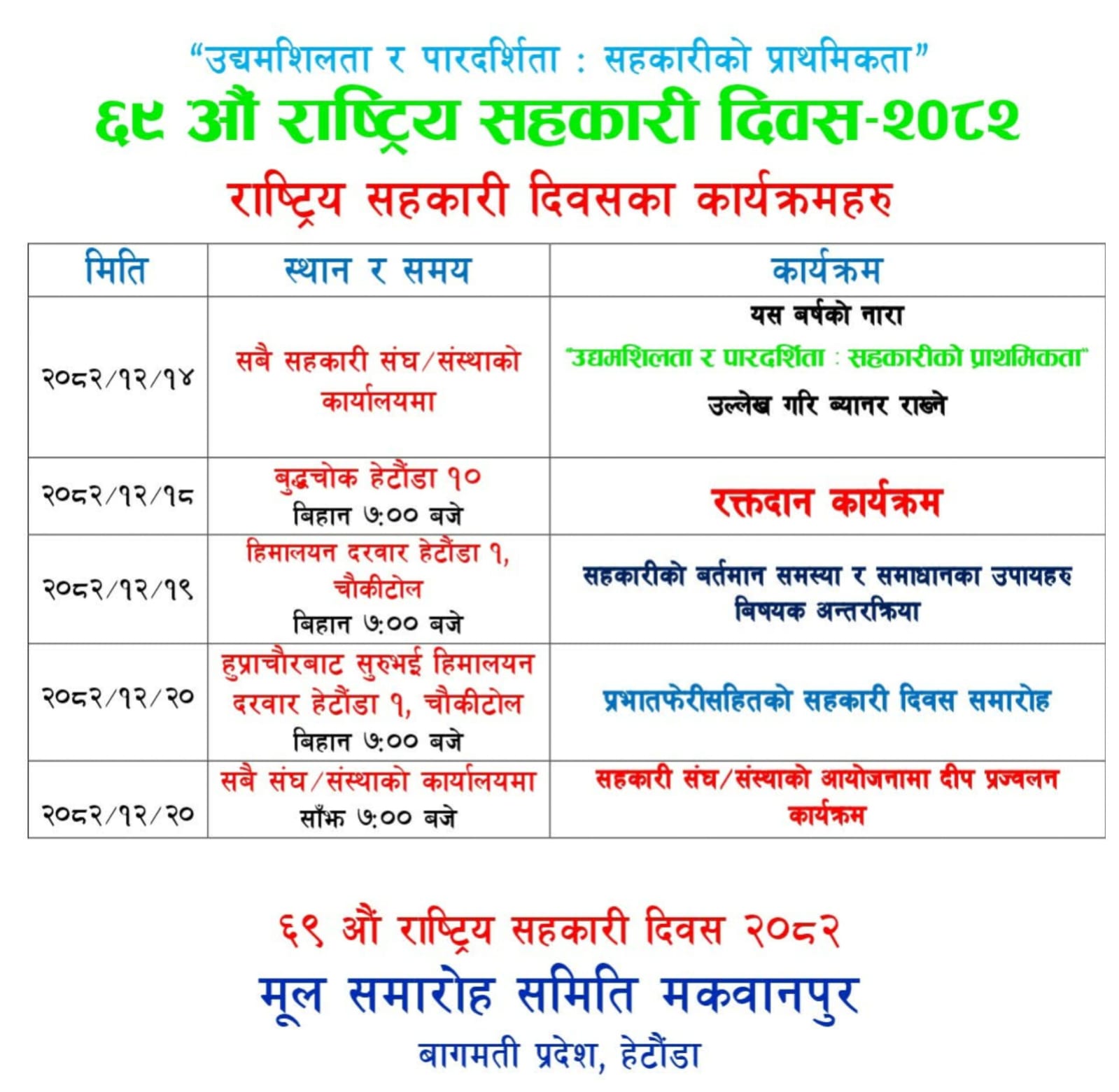 “उद्यमशिलता र पारदर्शिता : सहकारीको प्राथमिकता”

६९ औं राष्ट्रिय सहकारी दिवस-२०८२

राष्ट्रिय सहकारी दिवसका कार्यक्रमहरु

| मिति | स्थान र समय | कार्यक्रम |
|---|---|---|
| २०८२/१२/१४ | सबै सहकारी संघ/संस्थाको कार्यालयमा | यस बर्षको नारा "उद्यमशिलता र पारदर्शिता : सहकारीको प्राथमिकता" उल्लेख गरि ब्यानर राख्ने |
| २०८२/१२/१८ | बुद्धचोक हेटौंडा १० बिहान ७:०० बजे | रक्तदान कार्यक्रम |
| २०८२/१२/१९ | हिमालयन दरवार हेटौंडा १, चौकीटोल बिहान ७:०० बजे | सहकारीको बर्तमान समस्या र समाधानका उपायहरु बिषयक अन्तरक्रिया |
| २०८२/१२/२० | हुप्राचौरबाट सुरुभई हिमालयन दरवार हेटौंडा १, चौकीटोल बिहान ७:०० बजे | प्रभातफेरीसहितको सहकारी दिवस समारोह |
| २०८२/१२/२० | सबै संघ/संस्थाको कार्यालयमा साँझ ७:०० बजे | सहकारी संघ/संस्थाको आयोजनामा दीप प्रज्वलन कार्यक्रम |

६९ औं राष्ट्रिय सहकारी दिवस २०८२

मूल समारोह समिति मकवानपुर

बागमती प्रदेश, हेटौंडा